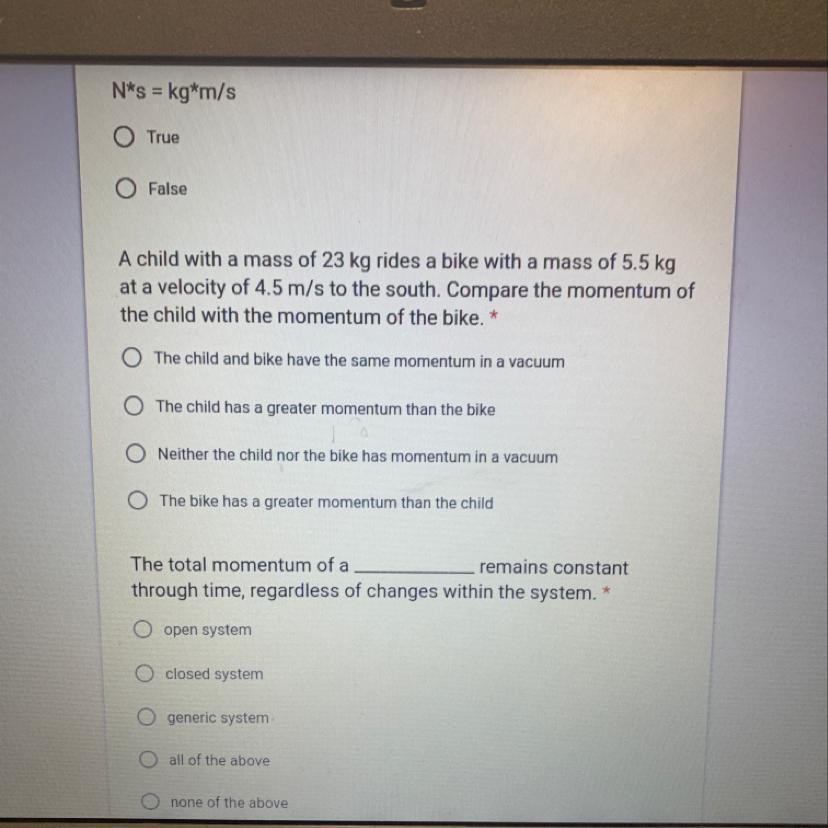 N*s = kg*m/s

True

False

A child with a mass of 23 kg rides a bike with a mass of 5.5 kg at a velocity of 4.5 m/s to the south. Compare the momentum of the child with the momentum of the bike. *

The child and bike have the same momentum in a vacuum

The child has a greater momentum than the bike

Neither the child nor the bike has momentum in a vacuum

The bike has a greater momentum than the child

The total momentum of a ____________ remains constant through time, regardless of changes within the system. *

open system

closed system

generic system

all of the above

none of the above